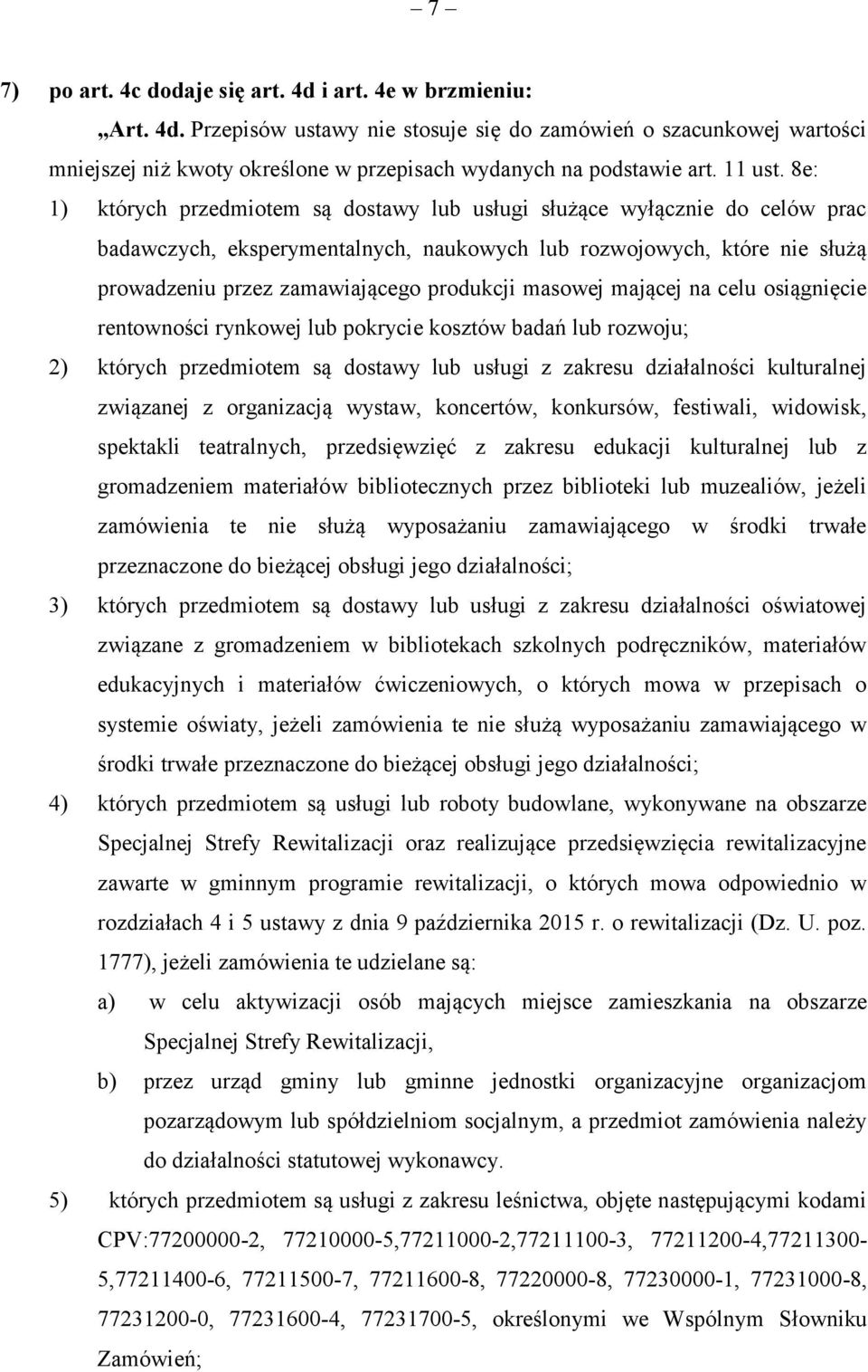 – 7 –

7) po art. 4c dodaje się art. 4d i art. 4e w brzmieniu:

„Art. 4d. Przepisów ustawy nie stosuje się do zamówień o szacunkowej wartości mniejszej niż kwoty określone w przepisach wydanych na podstawie art. 11 ust. 8e:

1) których przedmiotem są dostawy lub usługi służące wyłącznie do celów prac badawczych, eksperymentalnych, naukowych lub rozwojowych, które nie służą prowadzeniu przez zamawiającego produkcji masowej mającej na celu osiągnięcie rentowności rynkowej lub pokrycie kosztów badań lub rozwoju;

2) których przedmiotem są dostawy lub usługi z zakresu działalności kulturalnej związanej z organizacją wystaw, koncertów, konkursów, festiwali, widowisk, spektakli teatralnych, przedsięwzięć z zakresu edukacji kulturalnej lub z gromadzeniem materiałów bibliotecznych przez biblioteki lub muzealiów, jeżeli zamówienia te nie służą wyposażaniu zamawiającego w środki trwałe przeznaczone do bieżącej obsługi jego działalności;

3) których przedmiotem są dostawy lub usługi z zakresu działalności oświatowej związane z gromadzeniem w bibliotekach szkolnych podręczników, materiałów edukacyjnych i materiałów ćwiczeniowych, o których mowa w przepisach o systemie oświaty, jeżeli zamówienia te nie służą wyposażaniu zamawiającego w środki trwałe przeznaczone do bieżącej obsługi jego działalności;

4) których przedmiotem są usługi lub roboty budowlane, wykonywane na obszarze Specjalnej Strefy Rewitalizacji oraz realizujące przedsięwzięcia rewitalizacyjne zawarte w gminnym programie rewitalizacji, o których mowa odpowiednio w rozdziałach 4 i 5 ustawy z dnia 9 października 2015 r. o rewitalizacji (Dz. U. poz. 1777), jeżeli zamówienia te udzielane są:

a) w celu aktywizacji osób mających miejsce zamieszkania na obszarze Specjalnej Strefy Rewitalizacji,

b) przez urząd gminy lub gminne jednostki organizacyjne organizacjom pozarządowym lub spółdzielniom socjalnym, a przedmiot zamówienia należy do działalności statutowej wykonawcy.

5) których przedmiotem są usługi z zakresu leśnictwa, objęte następującymi kodami CPV:77200000-2, 77210000-5,77211000-2,77211100-3, 77211200-4,77211300-5,77211400-6, 77211500-7, 77211600-8, 77220000-8, 77230000-1, 77231000-8, 77231200-0, 77231600-4, 77231700-5, określonymi we Wspólnym Słowniku Zamówień;